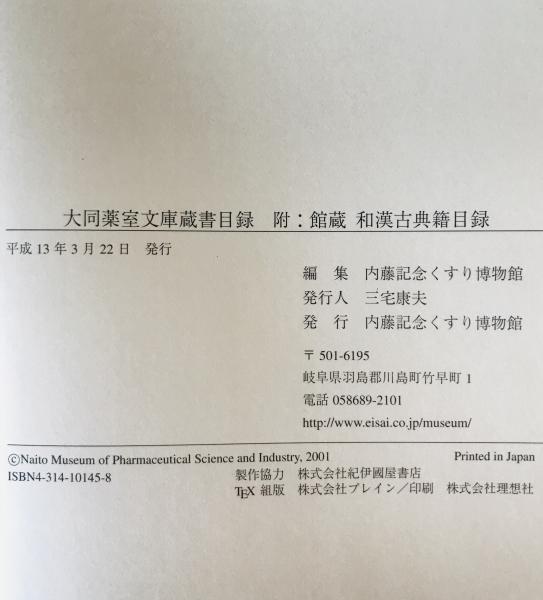 大同薬室文庫蔵書目録　附：館蔵 和漢古典籍目録

平成 13 年 3 月 22 日　発行

編　集　内藤記念くすり博物館
発行人　三宅康夫
発　行　内藤記念くすり博物館

〒 501-6195
岐阜県羽島郡川島町竹早町 1
電話 058689-2101
http://www.eisai.co.jp/museum/

©Naito Museum of Pharmaceutical Science and Industry, 2001　Printed in Japan
ISBN4-314-10145-8
製作協力　株式会社紀伊國屋書店
TEX 組版　株式会社ブレイン／印刷　株式会社理想社